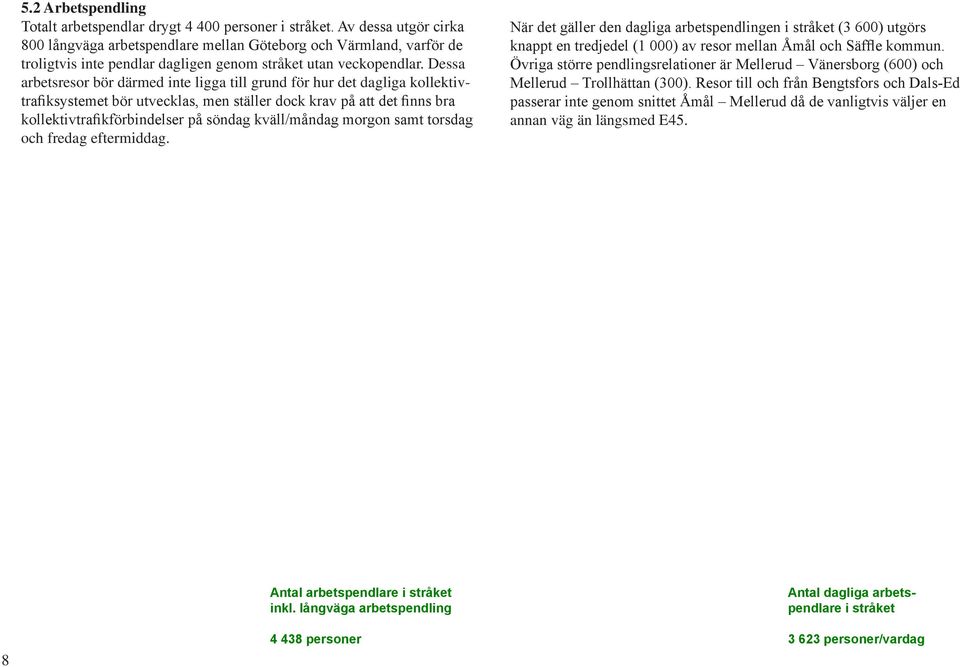 5.2 Arbetspendling
Totalt arbetspendlar drygt 4 400 personer i stråket. Av dessa utgör cirka 800 långväga arbetspendlare mellan Göteborg och Värmland, varför de troligtvis inte pendlar dagligen genom stråket utan veckopendlar. Dessa arbetsresor bör därmed inte ligga till grund för hur det dagliga kollektivtrafiksystemet bör utvecklas, men ställer dock krav på att det finns bra kollektivtrafikförbindelser på söndag kväll/måndag morgon samt torsdag och fredag eftermiddag.

När det gäller den dagliga arbetspendlingen i stråket (3 600) utgörs knappt en tredjedel (1 000) av resor mellan Åmål och Säffle kommun. Övriga större pendlingsrelationer är Mellerud – Vänersborg (600) och Mellerud – Trollhättan (300). Resor till och från Bengtsfors och Dals-Ed passerar inte genom snittet Åmål – Mellerud då de vanligtvis väljer en annan väg än längsmed E45.

Antal arbetspendlare i stråket inkl. långväga arbetspendling

4 438 personer

Antal dagliga arbetspendlare i stråket

3 623 personer/vardag

8